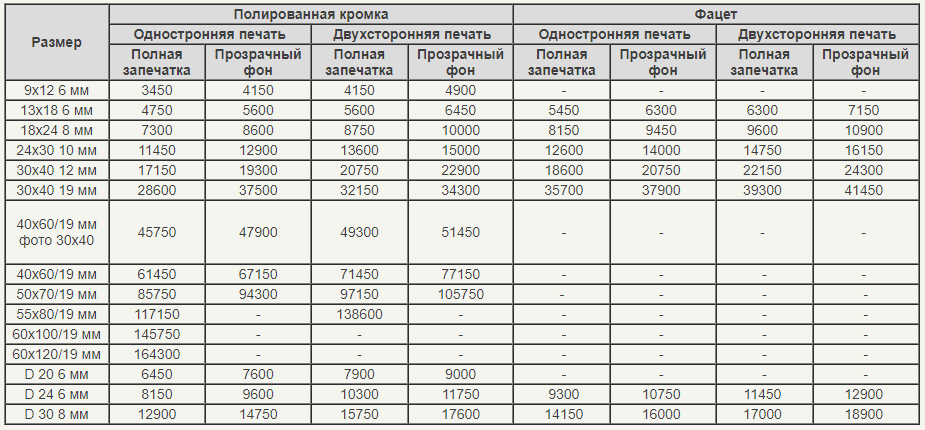 | Размер | Полированная кромка | | | | Фацет | | | |
|---|---|---|---|---|---|---|---|---|
| | Односторонняя печать | | Двухсторонняя печать | | Односторонняя печать | | Двухсторонняя печать | |
| | Полная запечатка | Прозрачный фон | Полная запечатка | Прозрачный фон | Полная запечатка | Прозрачный фон | Полная запечатка | Прозрачный фон |
| 9x12 6 мм | 3450 | 4150 | 4150 | 4900 | - | - | - | - |
| 13x18 6 мм | 4750 | 5600 | 5600 | 6450 | 5450 | 6300 | 6300 | 7150 |
| 18x24 8 мм | 7300 | 8600 | 8750 | 10000 | 8150 | 9450 | 9600 | 10900 |
| 24x30 10 мм | 11450 | 12900 | 13600 | 15000 | 12600 | 14000 | 14750 | 16150 |
| 30x40 12 мм | 17150 | 19300 | 20750 | 22900 | 18600 | 20750 | 22150 | 24300 |
| 30x40 19 мм | 28600 | 37500 | 32150 | 34300 | 35700 | 37900 | 39300 | 41450 |
| 40x60/19 мм фото 30x40 | 45750 | 47900 | 49300 | 51450 | - | - | - | - |
| 40x60/19 мм | 61450 | 67150 | 71450 | 77150 | - | - | - | - |
| 50x70/19 мм | 85750 | 94300 | 97150 | 105750 | - | - | - | - |
| 55x80/19 мм | 117150 | - | 138600 | - | - | - | - | - |
| 60x100/19 мм | 145750 | - | - | - | - | - | - | - |
| 60x120/19 мм | 164300 | - | - | - | - | - | - | - |
| D 20 6 мм | 6450 | 7600 | 7900 | 9000 | - | - | - | - |
| D 24 6 мм | 8150 | 9600 | 10300 | 11750 | 9300 | 10750 | 11450 | 12900 |
| D 30 8 мм | 12900 | 14750 | 15750 | 17600 | 14150 | 16000 | 17000 | 18900 |